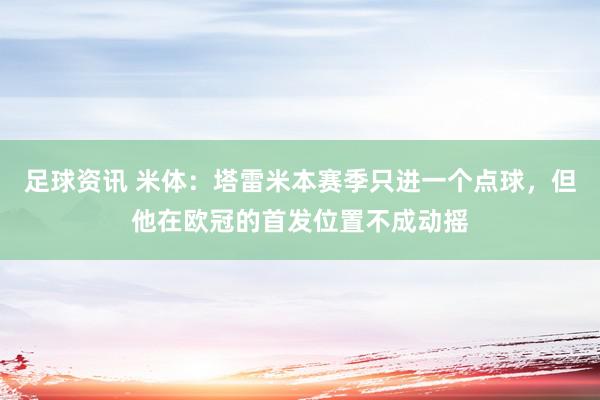 足球资讯 米体：塔雷米本赛季只进一个点球，但他在欧冠的首发位置不成动摇